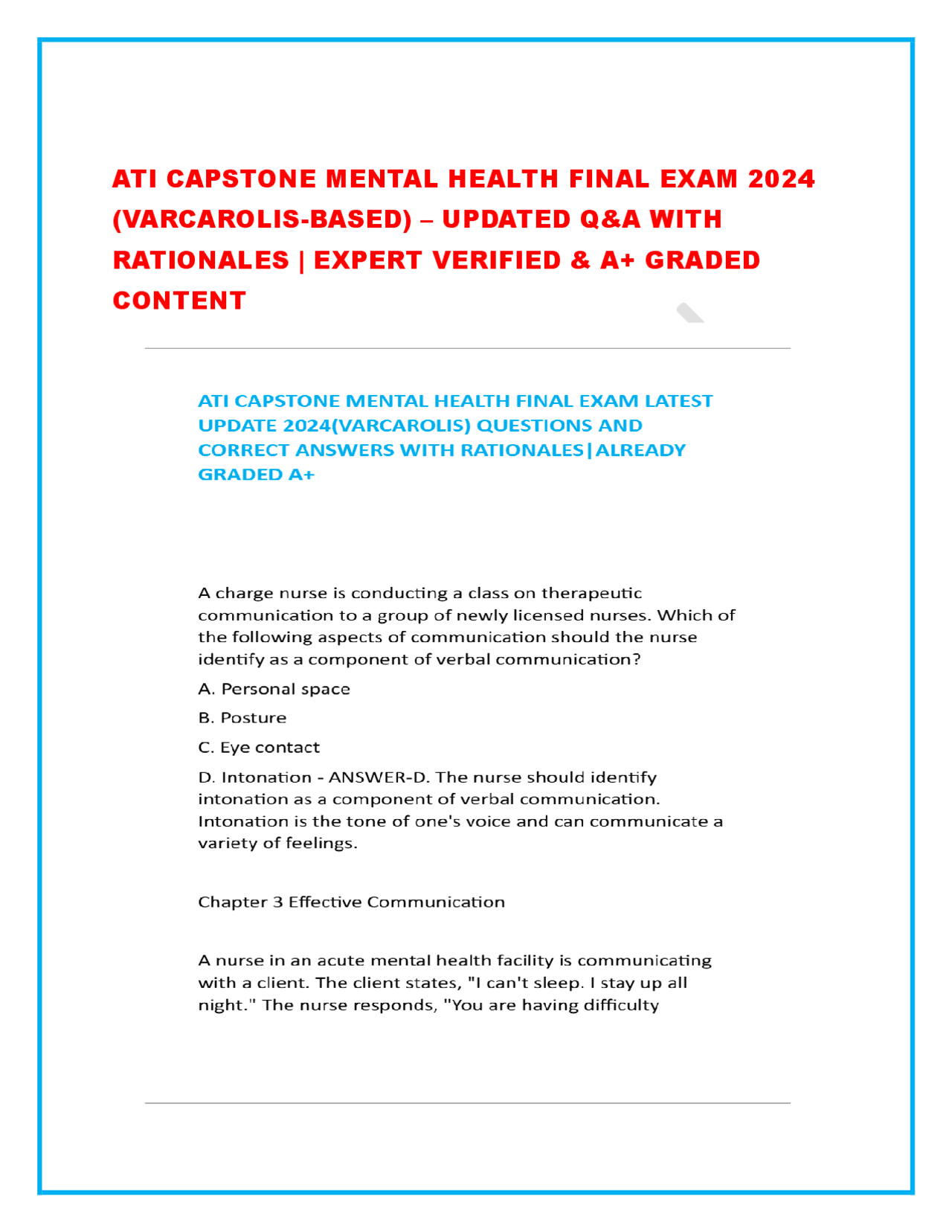 ATI CAPSTONE MENTAL HEALTH FINAL EXAM 2024 (VARCAROLIS-BASED) – UPDATED Q&A WITH RATIONALES | EXPERT VERIFIED & A+ GRADED CONTENT

ATI CAPSTONE MENTAL HEALTH FINAL EXAM LATEST UPDATE 2024(VARCAROLIS) QUESTIONS AND CORRECT ANSWERS WITH RATIONALES|ALREADY GRADED A+

A charge nurse is conducting a class on therapeutic communication to a group of newly licensed nurses. Which of the following aspects of communication should the nurse identify as a component of verbal communication?

A. Personal space

B. Posture

C. Eye contact

D. Intonation - ANSWER-D. The nurse should identify intonation as a component of verbal communication. Intonation is the tone of one's voice and can communicate a variety of feelings.

Chapter 3 Effective Communication

A nurse in an acute mental health facility is communicating with a client. The client states, "I can't sleep. I stay up all night." The nurse responds, "You are having difficulty